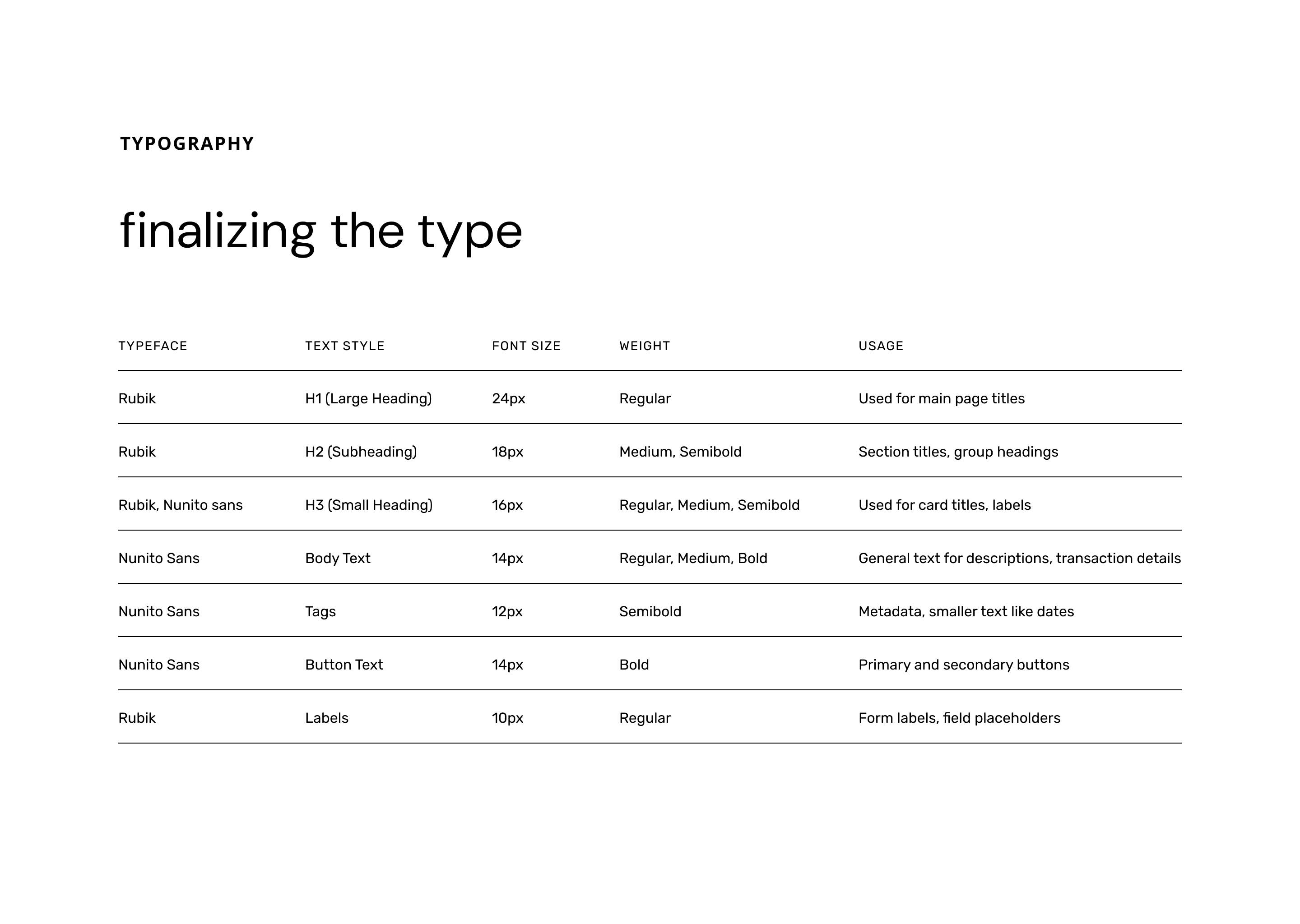 TYPOGRAPHY

finalizing the type

| TYPEFACE | TEXT STYLE | FONT SIZE | WEIGHT | USAGE |
|---|---|---|---|---|
| Rubik | H1 (Large Heading) | 24px | Regular | Used for main page titles |
| Rubik | H2 (Subheading) | 18px | Medium, Semibold | Section titles, group headings |
| Rubik, Nunito sans | H3 (Small Heading) | 16px | Regular, Medium, Semibold | Used for card titles, labels |
| Nunito Sans | Body Text | 14px | Regular, Medium, Bold | General text for descriptions, transaction details |
| Nunito Sans | Tags | 12px | Semibold | Metadata, smaller text like dates |
| Nunito Sans | Button Text | 14px | Bold | Primary and secondary buttons |
| Rubik | Labels | 10px | Regular | Form labels, field placeholders |